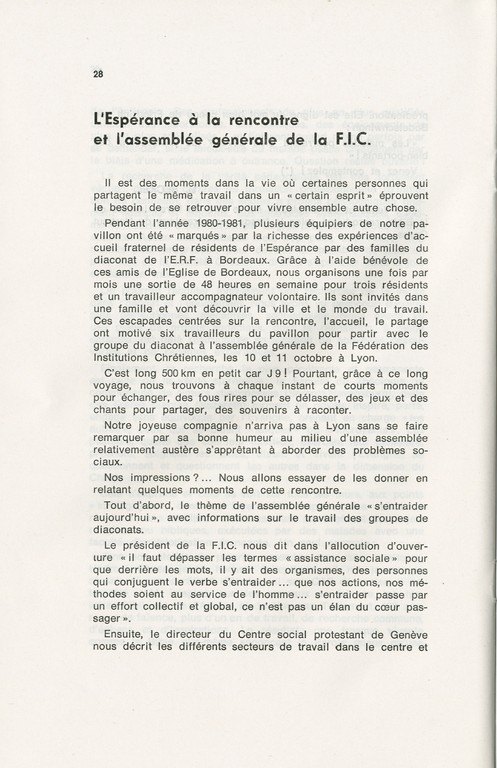 28

L'Espérance à la rencontre et l'assemblée générale de la F.I.C.

Il est des moments dans la vie où certaines personnes qui partagent le même travail dans un « certain esprit » éprouvent le besoin de se retrouver pour vivre ensemble autre chose.

Pendant l'année 1980-1981, plusieurs équipiers de notre pavillon ont été « marqués » par la richesse des expériences d'accueil fraternel de résidents de l'Espérance par des familles du diaconat de l'E.R.F. à Bordeaux. Grâce à l'aide bénévole de ces amis de l'Eglise de Bordeaux, nous organisons une fois par mois une sortie de 48 heures en semaine pour trois résidents et un travailleur accompagnateur volontaire. Ils sont invités dans une famille et vont découvrir la ville et le monde du travail. Ces escapades centrées sur la rencontre, l'accueil, le partage ont motivé six travailleurs du pavillon pour partir avec le groupe du diaconat à l'assemblée générale de la Fédération des Institutions Chrétiennes, les 10 et 11 octobre à Lyon.

C'est long 500 km en petit car J 9 ! Pourtant, grâce à ce long voyage, nous trouvons à chaque instant de courts moments pour échanger, des fous rires pour se délasser, des jeux et des chants pour partager, des souvenirs à raconter.

Notre joyeuse compagnie n'arriva pas à Lyon sans se faire remarquer par sa bonne humeur au milieu d'une assemblée relativement austère s'apprêtant à aborder des problèmes sociaux.

Nos impressions ?... Nous allons essayer de les donner en relatant quelques moments de cette rencontre.

Tout d'abord, le thème de l'assemblée générale « s'entraider aujourd'hui », avec informations sur le travail des groupes de diaconats.

Le président de la F.I.C. nous dit dans l'allocution d'ouverture « il faut dépasser les termes « assistance sociale » pour que derrière les mots, il y ait des organismes, des personnes qui conjuguent le verbe s'entraider... que nos actions, nos méthodes soient au service de l'homme... s'entraider passe par un effort collectif et global, ce n'est pas un élan du cœur passager ».

Ensuite, le directeur du Centre social protestant de Genève nous décrit les différents secteurs de travail dans le centre et